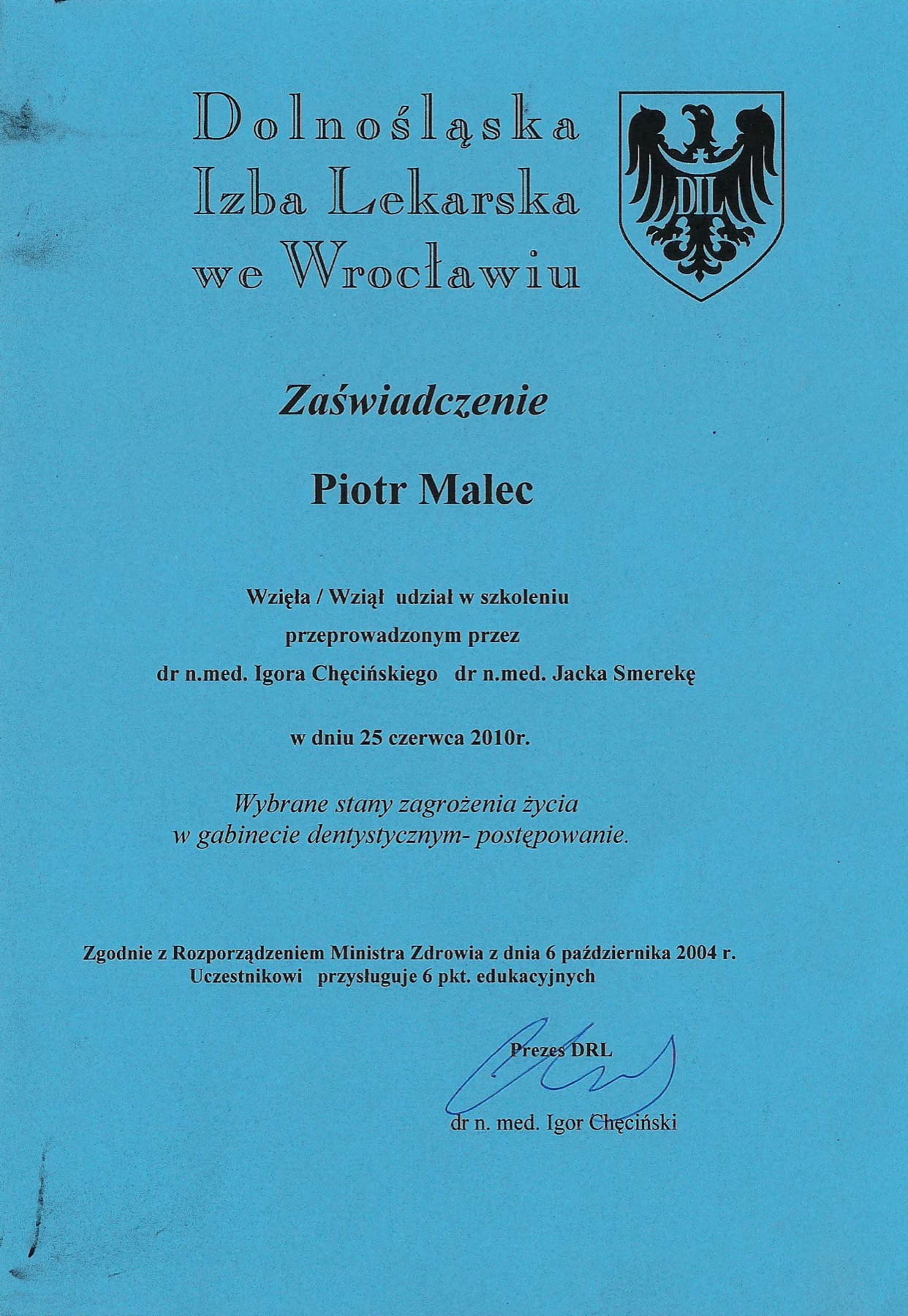 Dolnośląska
Izba Lekarska
we Wrocławiu

DIL

Zaświadczenie

Piotr Malec

Wzięła / Wziął udział w szkoleniu
przeprowadzonym przez
dr n.med. Igora Chęcińskiego dr n.med. Jacka Smerekę

w dniu 25 czerwca 2010r.

Wybrane stany zagrożenia życia
w gabinecie dentystycznym- postępowanie.

Zgodnie z Rozporządzeniem Ministra Zdrowia z dnia 6 października 2004 r.
Uczestnikowi przysługuje 6 pkt. edukacyjnych

Prezes DRL

dr n. med. Igor Chęciński